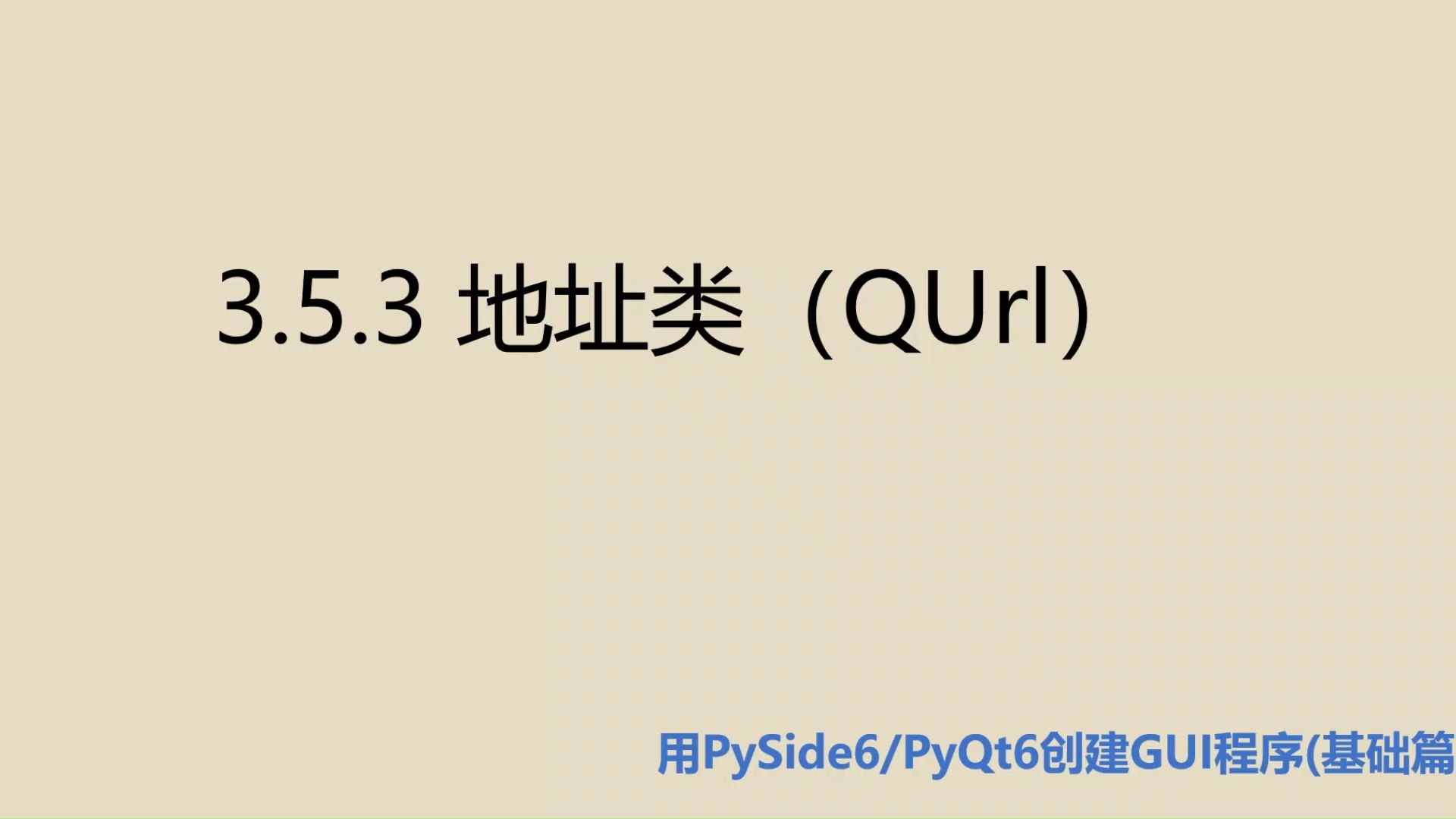 3.5.3 地址类（QUrl)

用PySide6/PyQt6创建GUI程序(基础篇